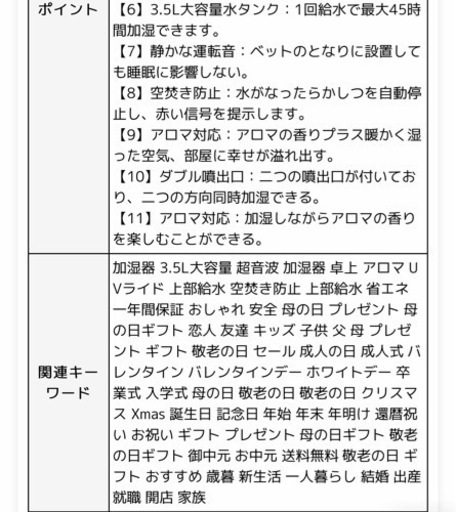 | ポイント | 【6】3.5L大容量水タンク：1回給水で最大45時間加湿できます。<br>【7】静かな運転音：ベットのとなりに設置しても睡眠に影響しない。<br>【8】空焚き防止：水がなったらかしつを自動停止し、赤い信号を提示します。<br>【9】アロマ対応：アロマの香りプラス暖かく湿った空気、部屋に幸せが溢れ出す。<br>【10】ダブル噴出口：二つの噴出口が付いており、二つの方向同時加湿できる。<br>【11】アロマ対応：加湿しながらアロマの香りを楽しむことができる。 |
|---|---|
| 関連キーワード | 加湿器 3.5L大容量 超音波 加湿器 卓上 アロマ UVライド 上部給水 空焚き防止 上部給水 省エネ 一年間保証 おしゃれ 安全 母の日 プレゼント 母の日ギフト 恋人 友達 キッズ 子供 父 母 プレゼント ギフト 敬老の日 セール 成人の日 成人式 バレンタイン バレンタインデー ホワイトデー 卒業式 入学式 母の日 敬老の日 敬老の日 クリスマス Xmas 誕生日 記念日 年始 年末 年明け 還暦祝い お祝い ギフト プレゼント 母の日ギフト 敬老の日ギフト 御中元 お中元 送料無料 敬老の日 ギフト おすすめ 歳暮 新生活 一人暮らし 結婚 出産 就職 開店 家族 |